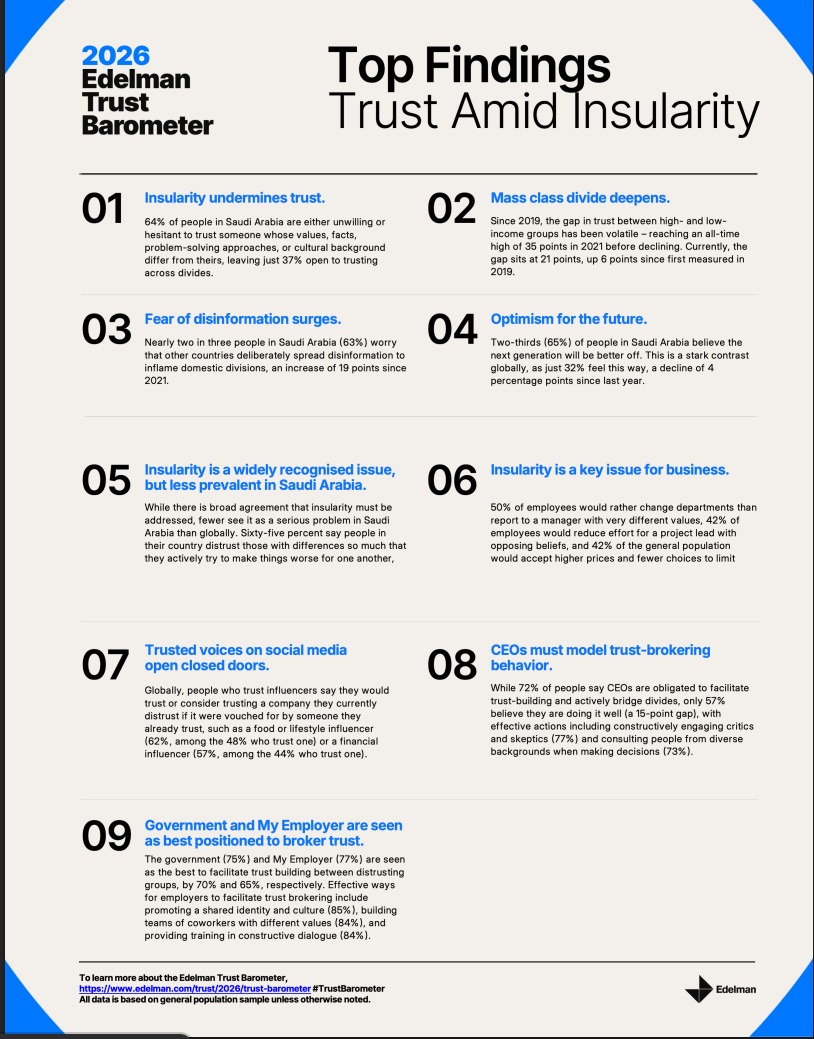 2026
Edelman
Trust
Barometer

Top Findings
Trust Amid Insularity

01
Insularity undermines trust.
64% of people in Saudi Arabia are either unwilling or hesitant to trust someone whose values, facts, problem-solving approaches, or cultural background differ from theirs, leaving just 37% open to trusting across divides.

02
Mass class divide deepens.
Since 2019, the gap in trust between high- and low-income groups has been volatile – reaching an all-time high of 35 points in 2021 before declining. Currently, the gap sits at 21 points, up 6 points since first measured in 2019.

03
Fear of disinformation surges.
Nearly two in three people in Saudi Arabia (63%) worry that other countries deliberately spread disinformation to inflame domestic divisions, an increase of 19 points since 2021.

04
Optimism for the future.
Two-thirds (65%) of people in Saudi Arabia believe the next generation will be better off. This is a stark contrast globally, as just 32% feel this way, a decline of 4 percentage points since last year.

05
Insularity is a widely recognised issue, but less prevalent in Saudi Arabia.
While there is broad agreement that insularity must be addressed, fewer see it as a serious problem in Saudi Arabia than globally. Sixty-five percent say people in their country distrust those with differences so much that they actively try to make things worse for one another,

06
Insularity is a key issue for business.
50% of employees would rather change departments than report to a manager with very different values, 42% of employees would reduce effort for a project lead with opposing beliefs, and 42% of the general population would accept higher prices and fewer choices to limit

07
Trusted voices on social media open closed doors.
Globally, people who trust influencers say they would trust or consider trusting a company they currently distrust if it were vouched for by someone they already trust, such as a food or lifestyle influencer (62%, among the 48% who trust one) or a financial influencer (57%, among the 44% who trust one).

08
CEOs must model trust-brokering behavior.
While 72% of people say CEOs are obligated to facilitate trust-building and actively bridge divides, only 57% believe they are doing it well (a 15-point gap), with effective actions including constructively engaging critics and skeptics (77%) and consulting people from diverse backgrounds when making decisions (73%).

09
Government and My Employer are seen as best positioned to broker trust.
The government (75%) and My Employer (77%) are seen as the best to facilitate trust building between distrusting groups, by 70% and 65%, respectively. Effective ways for employers to facilitate trust brokering include promoting a shared identity and culture (85%), building teams of coworkers with different values (84%), and providing training in constructive dialogue (84%).

To learn more about the Edelman Trust Barometer, https://www.edelman.com/trust/2026/trust-barometer #TrustBarometer
All data is based on general population sample unless otherwise noted.

Edelman